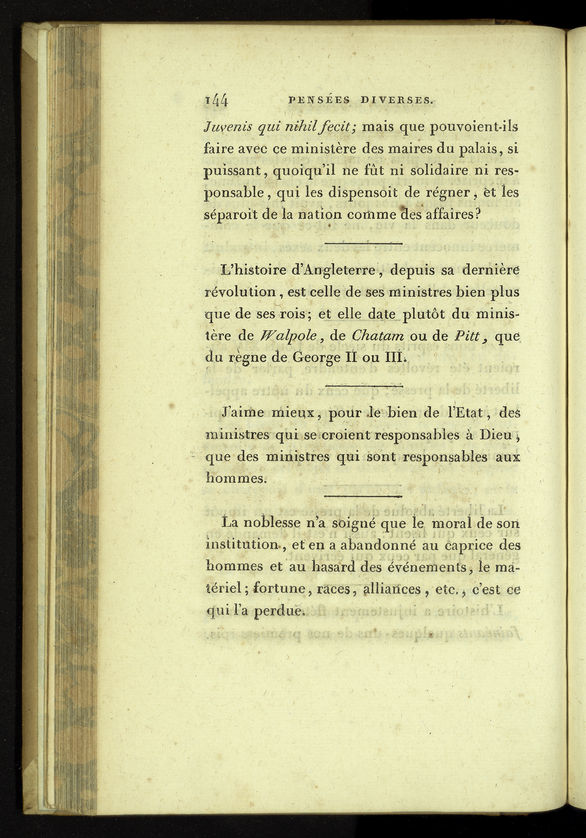 144 PENSÉES DIVERSES.

Juvenis qui nihil fecit; mais que pouvoient-ils faire avec ce ministère des maires du palais, si puissant, quoiqu'il ne fût ni solidaire ni responsable, qui les dispensoit de régner, et les séparoit de la nation comme des affaires?

L'histoire d'Angleterre, depuis sa dernière révolution, est celle de ses ministres bien plus que de ses rois; et elle date plutôt du ministère de Walpole, de Chatam ou de Pitt, que du règne de George II ou III.

J'aime mieux, pour le bien de l'Etat, des ministres qui se croient responsables à Dieu, que des ministres qui sont responsables aux hommes.

La noblesse n'a soigné que le moral de son institution, et en a abandonné au caprice des hommes et au hasard des événements, le matériel; fortune, races, alliances, etc., c'est ce qui l'a perdue.